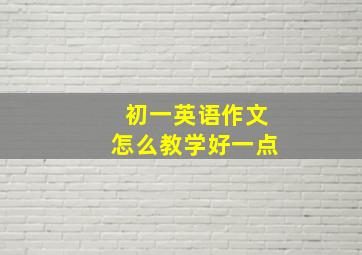 初一英语作文
怎么教学好一点